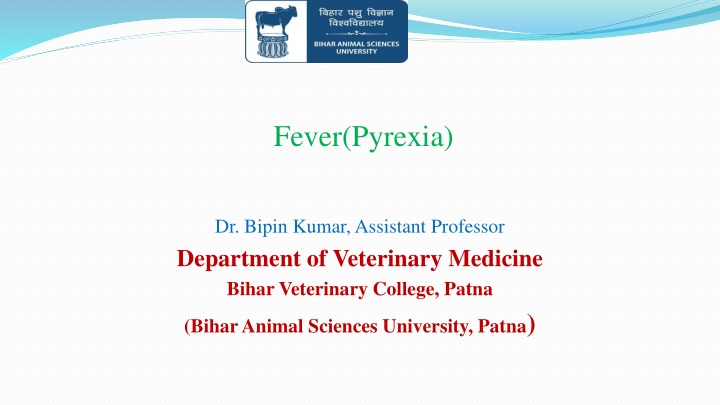 बिहार पशु विज्ञान विश्वविद्यालय
BIHAR ANIMAL SCIENCES UNIVERSITY

Fever(Pyrexia)

Dr. Bipin Kumar, Assistant Professor
Department of Veterinary Medicine
Bihar Veterinary College, Patna
(Bihar Animal Sciences University, Patna)